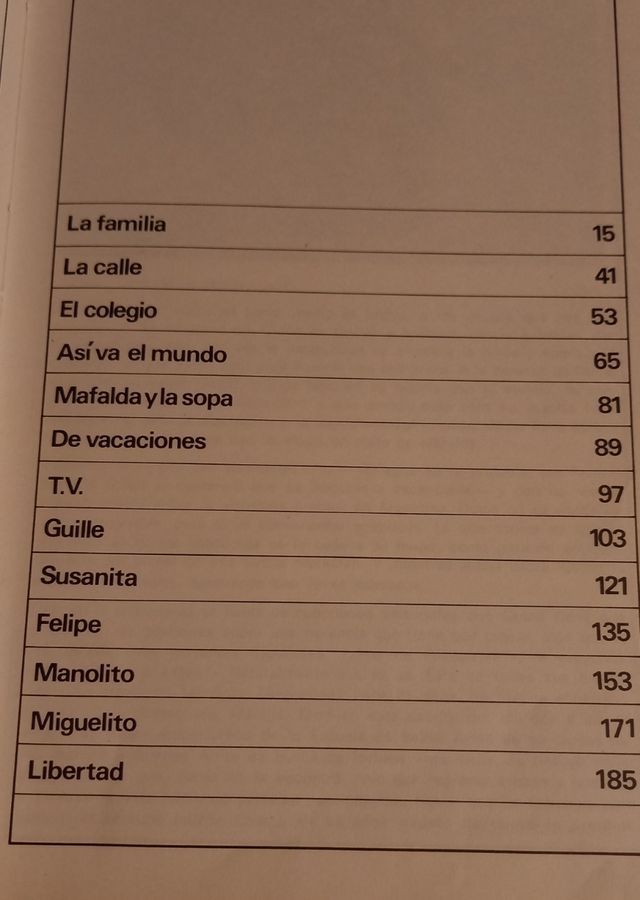 | | |
|---|---|
| La familia | 15 |
| La calle | 41 |
| El colegio | 53 |
| Así va el mundo | 65 |
| Mafalda y la sopa | 81 |
| De vacaciones | 89 |
| T.V. | 97 |
| Guille | 103 |
| Susanita | 121 |
| Felipe | 135 |
| Manolito | 153 |
| Miguelito | 171 |
| Libertad | 185 |